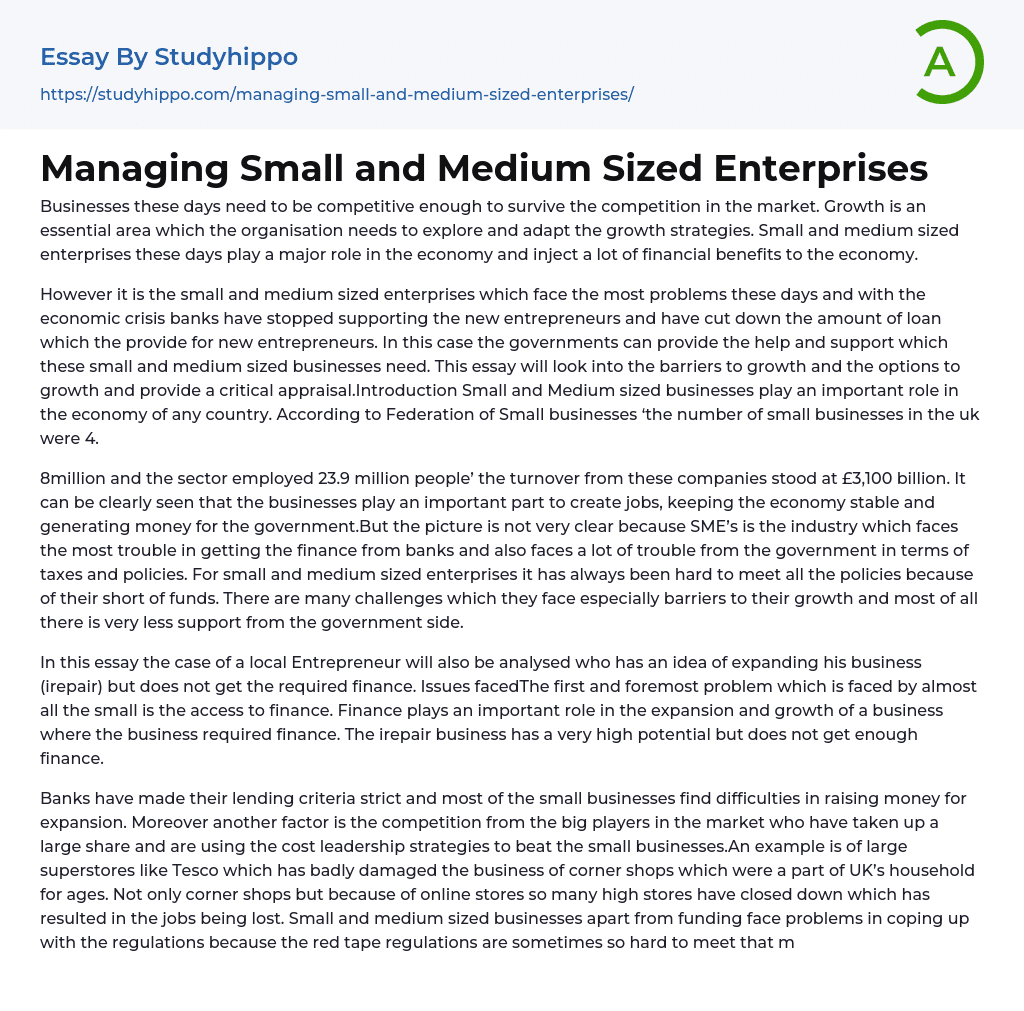 Essay By Studyhippo

https://studyhippo.com/managing-small-and-medium-sized-enterprises/

A

Managing Small and Medium Sized Enterprises

Businesses these days need to be competitive enough to survive the competition in the market. Growth is an essential area which the organisation needs to explore and adapt the growth strategies. Small and medium sized enterprises these days play a major role in the economy and inject a lot of financial benefits to the economy.

However it is the small and medium sized enterprises which face the most problems these days and with the economic crisis banks have stopped supporting the new entrepreneurs and have cut down the amount of loan which the provide for new entrepreneurs. In this case the governments can provide the help and support which these small and medium sized businesses need. This essay will look into the barriers to growth and the options to growth and provide a critical appraisal.Introduction Small and Medium sized businesses play an important role in the economy of any country. According to Federation of Small businesses 'the number of small businesses in the uk were 4.

8million and the sector employed 23.9 million people' the turnover from these companies stood at £3,100 billion. It can be clearly seen that the businesses play an important part to create jobs, keeping the economy stable and generating money for the government.But the picture is not very clear because SME's is the industry which faces the most trouble in getting the finance from banks and also faces a lot of trouble from the government in terms of taxes and policies. For small and medium sized enterprises it has always been hard to meet all the policies because of their short of funds. There are many challenges which they face especially barriers to their growth and most of all there is very less support from the government side.

In this essay the case of a local Entrepreneur will also be analysed who has an idea of expanding his business (irepair) but does not get the required finance. Issues facedThe first and foremost problem which is faced by almost all the small is the access to finance. Finance plays an important role in the expansion and growth of a business where the business required finance. The irepair business has a very high potential but does not get enough finance.

Banks have made their lending criteria strict and most of the small businesses find difficulties in raising money for expansion. Moreover another factor is the competition from the big players in the market who have taken up a large share and are using the cost leadership strategies to beat the small businesses.An example is of large superstores like Tesco which has badly damaged the business of corner shops which were a part of UK's household for ages. Not only corner shops but because of online stores so many high stores have closed down which has resulted in the jobs being lost. Small and medium sized businesses apart from funding face problems in coping up with the regulations because the red tape regulations are sometimes so hard to meet that m